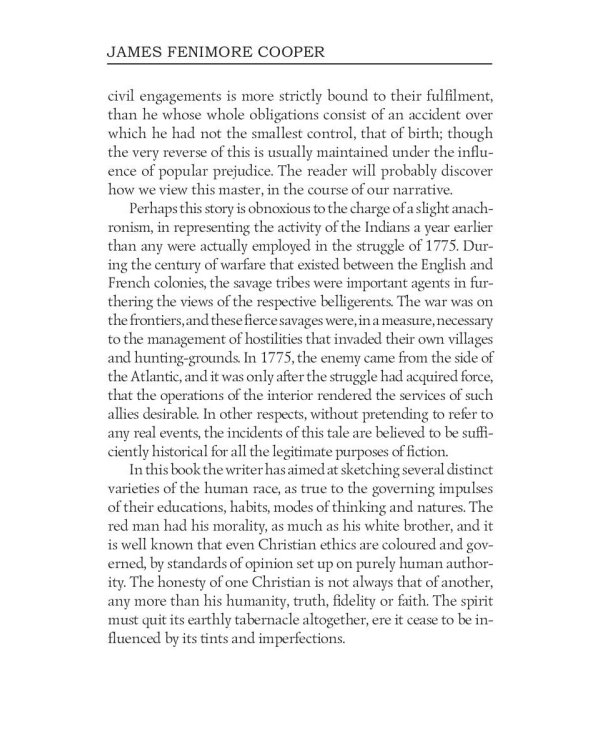 JAMES FENIMORE COOPER

civil engagements is more strictly bound to their fulfilment, than he whose whole obligations consist of an accident over which he had not the smallest control, that of birth; though the very reverse of this is usually maintained under the influence of popular prejudice. The reader will probably discover how we view this master, in the course of our narrative.

Perhaps this story is obnoxious to the charge of a slight anachronism, in representing the activity of the Indians a year earlier than any were actually employed in the struggle of 1775. During the century of warfare that existed between the English and French colonies, the savage tribes were important agents in furthering the views of the respective belligerents. The war was on the frontiers, and these fierce savages were, in a measure, necessary to the management of hostilities that invaded their own villages and hunting-grounds. In 1775, the enemy came from the side of the Atlantic, and it was only after the struggle had acquired force, that the operations of the interior rendered the services of such allies desirable. In other respects, without pretending to refer to any real events, the incidents of this tale are believed to be sufficiently historical for all the legitimate purposes of fiction.

In this book the writer has aimed at sketching several distinct varieties of the human race, as true to the governing impulses of their educations, habits, modes of thinking and natures. The red man had his morality, as much as his white brother, and it is well known that even Christian ethics are coloured and governed, by standards of opinion set up on purely human authority. The honesty of one Christian is not always that of another, any more than his humanity, truth, fidelity or faith. The spirit must quit its earthly tabernacle altogether, ere it cease to be influenced by its tints and imperfections.